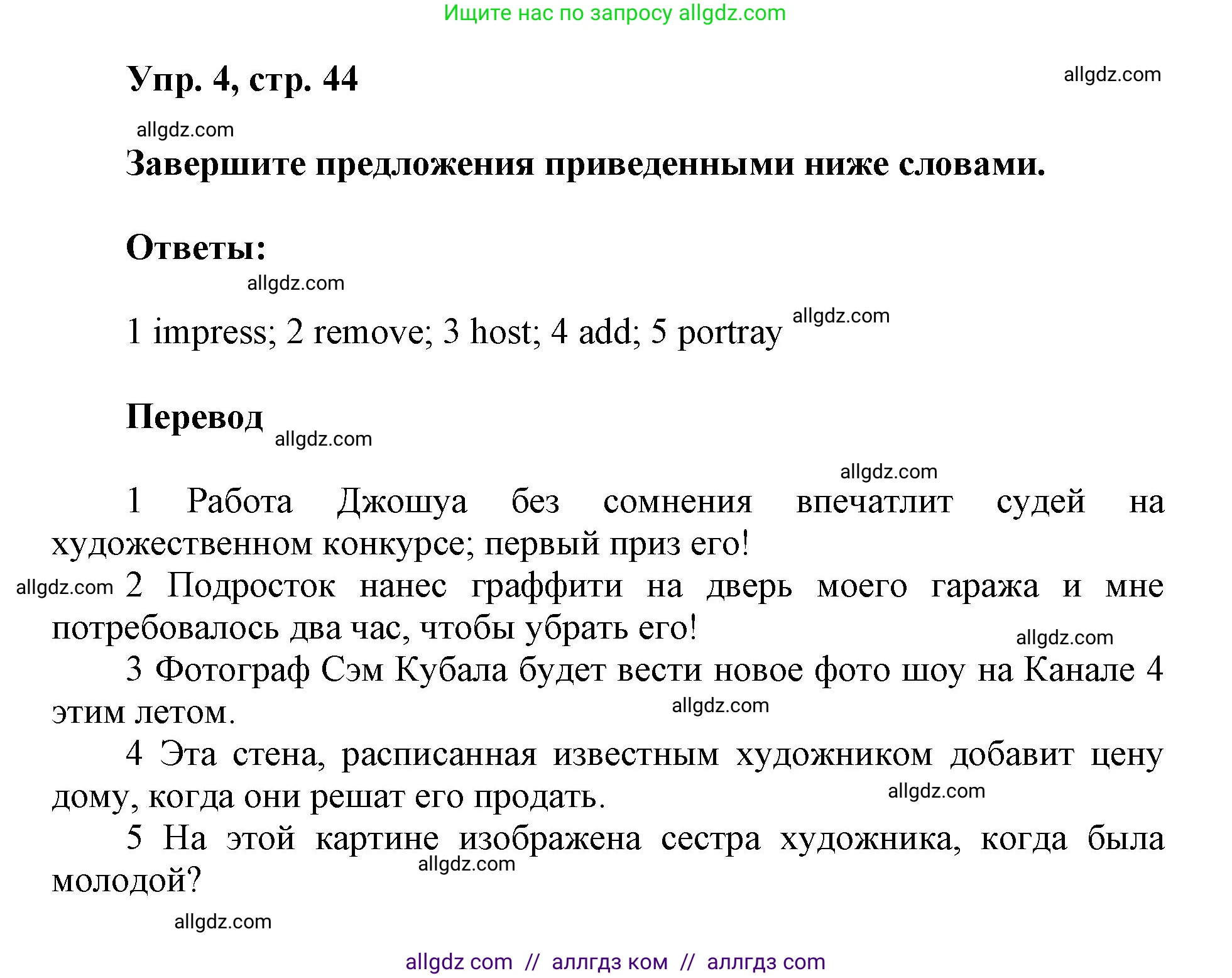 Ищите нас по запросу allgdz.com

Упр. 4, стр. 44

allgdz.com

allgdz.com

Завершите предложения приведенными ниже словами.

Ответы:

allgdz.com

1 impress; 2 remove; 3 host; 4 add; 5 portray allgdz.com

Перевод allgdz.com

allgdz.com

1 Работа Джошуа без сомнения впечатлит судей на художественном конкурсе; первый приз его!

allgdz.com 2 Подросток нанес граффити на дверь моего гаража и мне потребовалось два час, чтобы убрать его!

allgdz.com

3 Фотограф Сэм Кубала будет вести новое фото шоу на Канале 4 этим летом.

allgdz.com

4 Эта стена, расписанная известным художником добавит цену дому, когда они решат его продать.

allgdz.com

5 На этой картине изображена сестра художника, когда была молодой?

allgdz.com

allgdz.com

allgdz com // аллгдз ком // аллгдз com